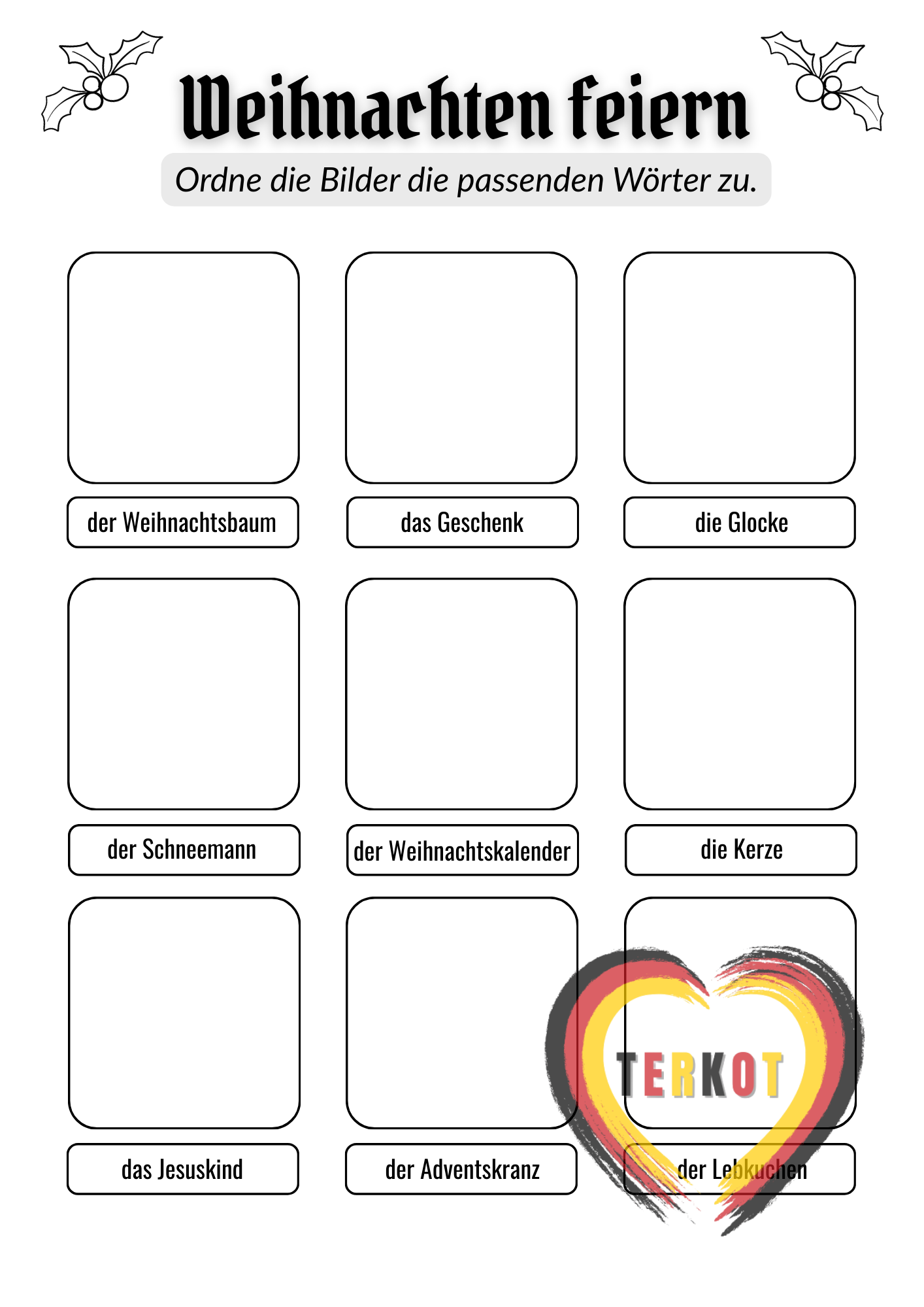 Weihnachten feiern

Ordne die Bilder die passenden Wörter zu.

der Weihnachtsbaum

das Geschenk

die Glocke

der Schneemann

der Weihnachtskalender

die Kerze

das Jesuskind

der Adventskranz

der Lebkuchen

TERKOT